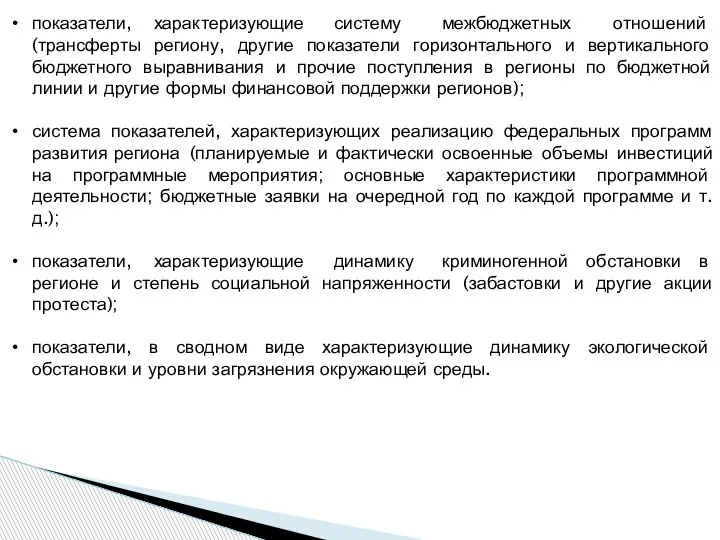 • показатели, характеризующие систему межбюджетных отношений (трансферты региону, другие показатели горизонтального и вертикального бюджетного выравнивания и прочие поступления в регионы по бюджетной линии и другие формы финансовой поддержки регионов);

• система показателей, характеризующих реализацию федеральных программ развития региона (планируемые и фактически освоенные объемы инвестиций на программные мероприятия; основные характеристики программной деятельности; бюджетные заявки на очередной год по каждой программе и т. д.);

• показатели, характеризующие динамику криминогенной обстановки в регионе и степень социальной напряженности (забастовки и другие акции протеста);

• показатели, в сводном виде характеризующие динамику экологической обстановки и уровни загрязнения окружающей среды.